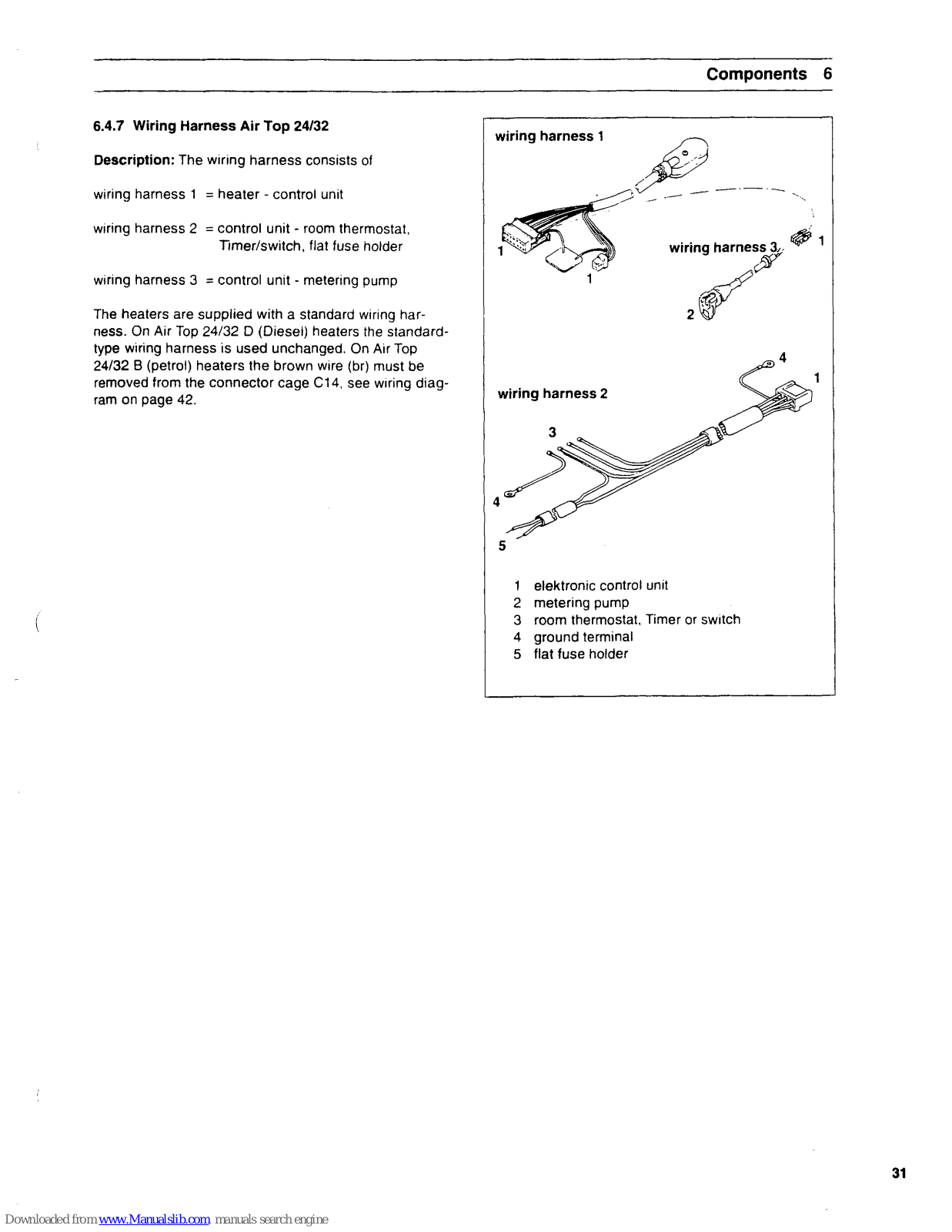 Components 6

6.4.7 Wiring Harness Air Top 24/32

Description: The wiring harness consists of

wiring harness 1 = heater - control unit

wiring harness 2 = control unit - room thermostat, Timer/switch, flat fuse holder

wiring harness 3 = control unit - metering pump

The heaters are supplied with a standard wiring harness. On Air Top 24/32 D (Diesel) heaters the standard-type wiring harness is used unchanged. On Air Top 24/32 B (petrol) heaters the brown wire (br) must be removed from the connector cage C14, see wiring diagram on page 42.

wiring harness 1

1

1

wiring harness 3

1

2

4

1

wiring harness 2

3

4

5

1 elektronic control unit
2 metering pump
3 room thermostat, Timer or switch
4 ground terminal
5 flat fuse holder

31

Downloaded from www.Manualslib.com manuals search engine